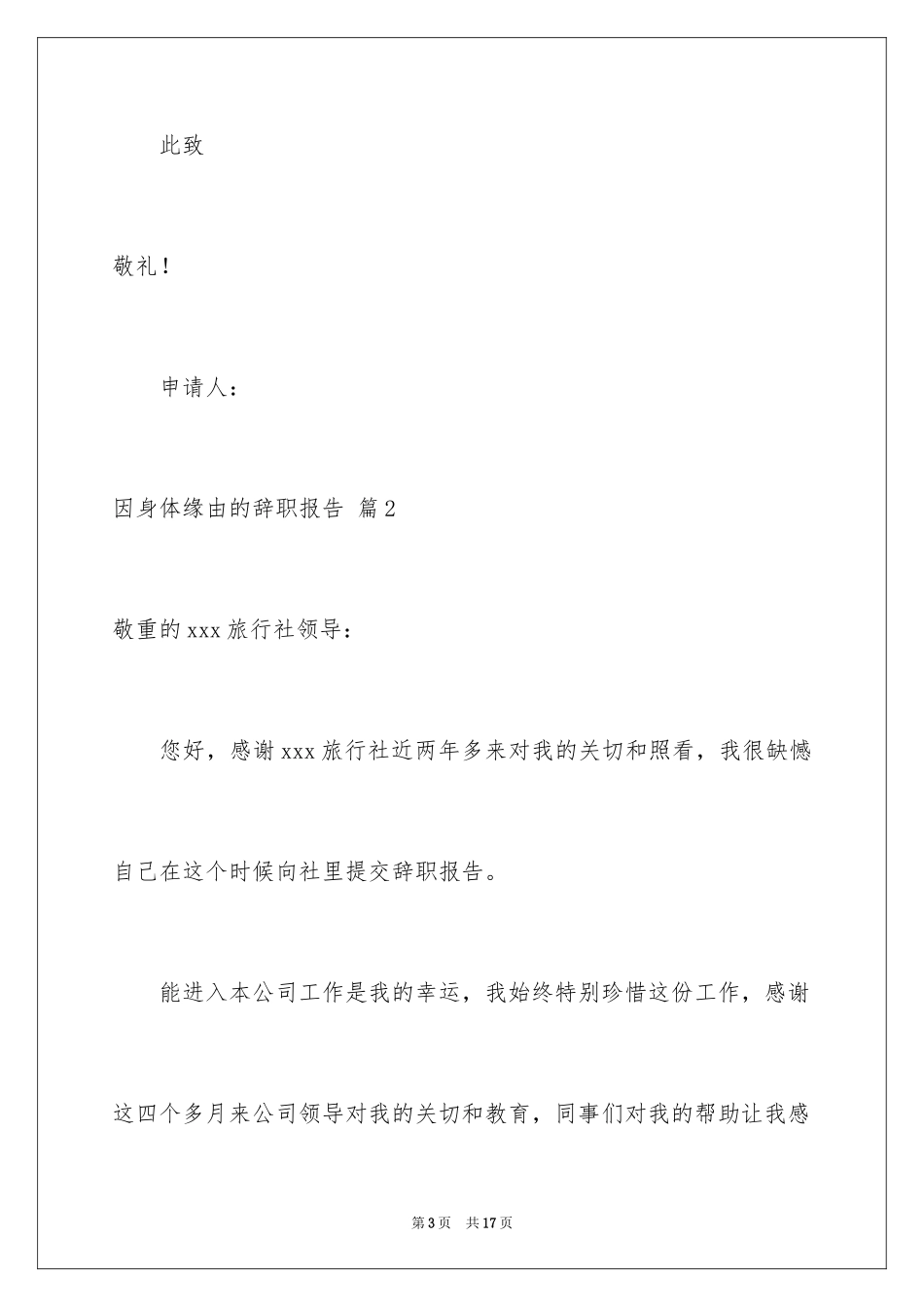 此致

敬礼！

申请人：

因身体缘由的辞职报告 篇2

敬重的xxx旅行社领导：

您好，感谢xxx旅行社近两年多来对我的关切和照看，我很缺憾自己在这个时候向社里提交辞职报告。

能进入本公司工作是我的幸运，我始终特别珍惜这份工作，感谢这四个多月来公司领导对我的关切和教育，同事们对我的帮助让我感

第3页 共17页